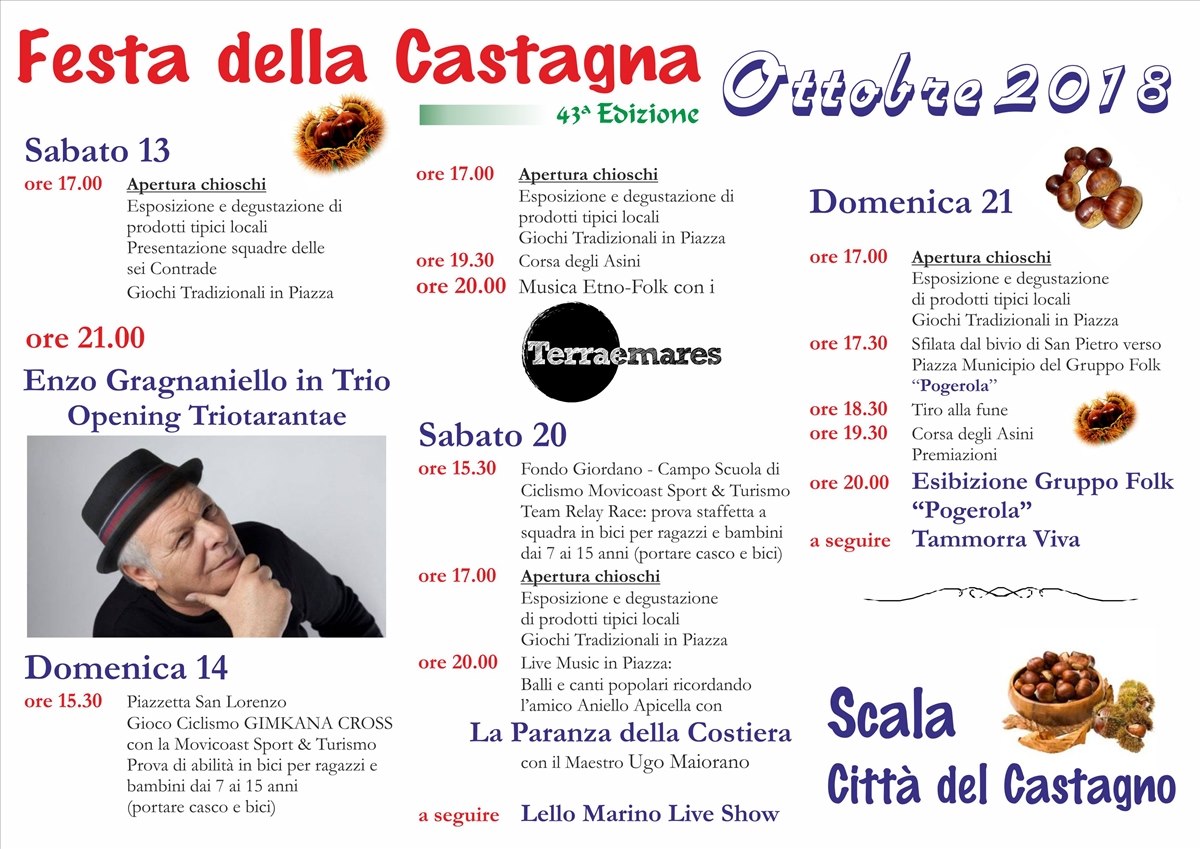 Festa della Castagna

43ª Edizione

Ottobre 2018

Sabato 13

ore 17.00 Apertura chioschi
Esposizione e degustazione di prodotti tipici locali
Presentazione squadre delle sei Contrade
Giochi Tradizionali in Piazza

ore 21.00

Enzo Gragnaniello in Trio
Opening Triotarantae

Domenica 14

ore 15.30 Piazzetta San Lorenzo
Gioco Ciclismo GIMKANA CROSS con la Movicoast Sport & Turismo
Prova di abilità in bici per ragazzi e bambini dai 7 ai 15 anni
(portare casco e bici)

ore 17.00 Apertura chioschi
Esposizione e degustazione di prodotti tipici locali
Giochi Tradizionali in Piazza

ore 19.30 Corsa degli Asini

ore 20.00 Musica Etno-Folk con i

Terraemares

Sabato 20

ore 15.30 Fondo Giordano - Campo Scuola di Ciclismo Movicoast Sport & Turismo Team Relay Race: prova staffetta a squadra in bici per ragazzi e bambini dai 7 ai 15 anni (portare casco e bici)

ore 17.00 Apertura chioschi
Esposizione e degustazione di prodotti tipici locali
Giochi Tradizionali in Piazza

ore 20.00 Live Music in Piazza:
Balli e canti popolari ricordando l'amico Aniello Apicella con

La Paranza della Costiera
con il Maestro Ugo Maiorano

a seguire Lello Marino Live Show

Domenica 21

ore 17.00 Apertura chioschi
Esposizione e degustazione di prodotti tipici locali
Giochi Tradizionali in Piazza

ore 17.30 Sfilata dal bivio di San Pietro verso Piazza Municipio del Gruppo Folk "Pogerola"

ore 18.30 Tiro alla fune

ore 19.30 Corsa degli Asini
Premiazioni

ore 20.00 Esibizione Gruppo Folk "Pogerola"

a seguire Tammorra Viva

Scala
Città del Castagno